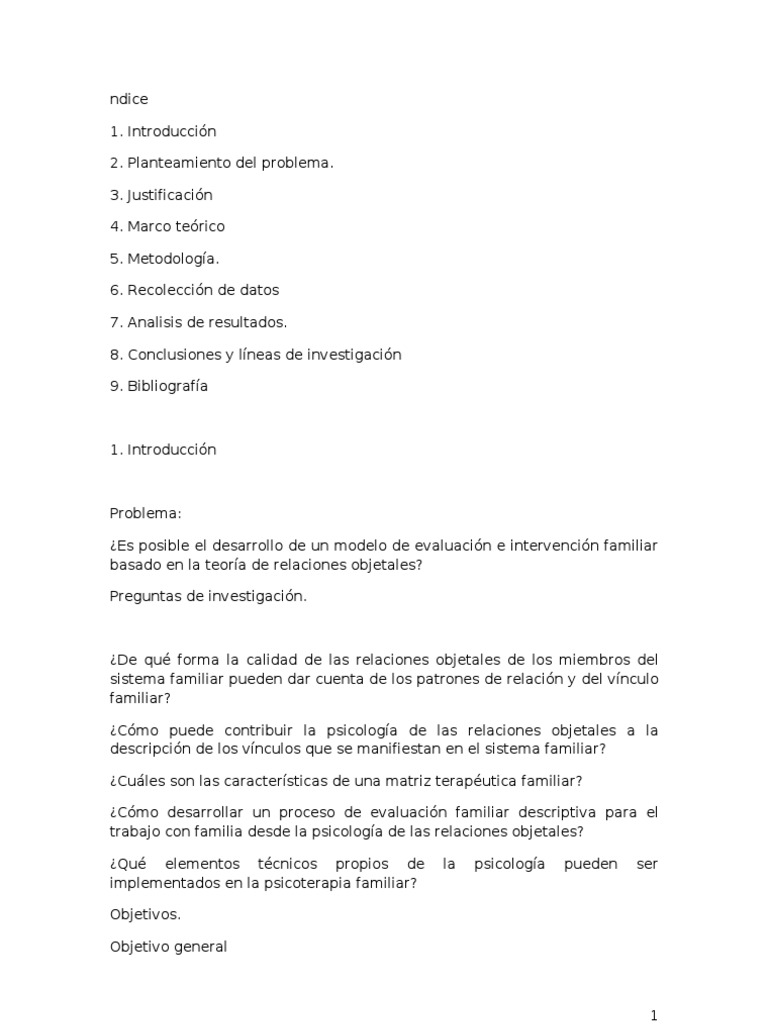 ndice

1. Introducción

2. Planteamiento del problema.

3. Justificación

4. Marco teórico

5. Metodología.

6. Recolección de datos

7. Analisis de resultados.

8. Conclusiones y líneas de investigación

9. Bibliografía

1. Introducción

Problema:

¿Es posible el desarrollo de un modelo de evaluación e intervención familiar basado en la teoría de relaciones objetales?

Preguntas de investigación.

¿De qué forma la calidad de las relaciones objetales de los miembros del sistema familiar pueden dar cuenta de los patrones de relación y del vínculo familiar?

¿Cómo puede contribuir la psicología de las relaciones objetales a la descripción de los vínculos que se manifiestan en el sistema familiar?

¿Cuáles son las características de una matriz terapéutica familiar?

¿Cómo desarrollar un proceso de evaluación familiar descriptiva para el trabajo con familia desde la psicología de las relaciones objetales?

¿Qué elementos técnicos propios de la psicología pueden ser implementados en la psicoterapia familiar?

Objetivos.

Objetivo general

1